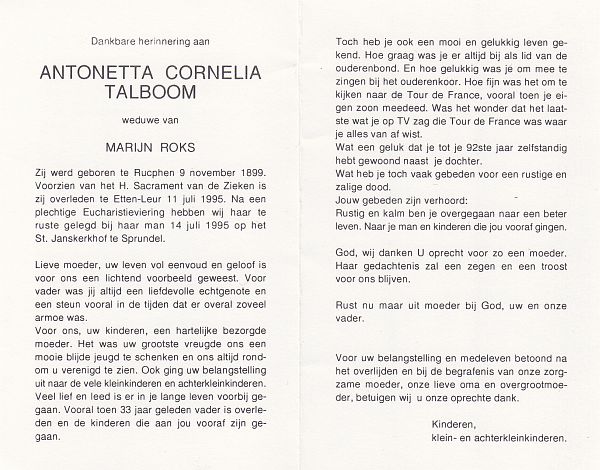 Dankbare herinnering aan

ANTONETTA CORNELIA TALBOOM

weduwe van

MARIJN ROKS

Zij werd geboren te Rucphen 9 november 1899. Voorzien van het H. Sacrament van de Zieken is zij overleden te Etten-Leur 11 juli 1995. Na een plechtige Eucharistieviering hebben wij haar te ruste gelegd bij haar man 14 juli 1995 op het St. Janskerkhof te Sprundel.

Lieve moeder, uw leven vol eenvoud en geloof is voor ons een lichtend voorbeeld geweest. Voor vader was jij altijd een liefdevolle echtgenote en een steun vooral in de tijden dat er overal zoveel armoe was.
Voor ons, uw kinderen, een hartelijke bezorgde moeder. Het was uw grootste vreugde ons een mooie blijde jeugd te schenken en ons altijd rondom u verenigd te zien. Ook ging uw belangstelling uit naar de vele kleinkinderen en achterkleinkinderen. Veel lief en leed is er in je lange leven voorbij gegaan. Vooral toen 33 jaar geleden vader is overleden en de kinderen die aan jou vooraf zijn gegaan.

Toch heb je ook een mooi en gelukkig leven gekend. Hoe graag was je er altijd bij als lid van de ouderenbond. En hoe gelukkig was je om mee te zingen bij het ouderenkoor. Hoe fijn was het om te kijken naar de Tour de France, vooral toen je eigen zoon meedeed. Was het wonder dat het laatste wat je op TV zag die Tour de France was waar je alles van af wist.
Wat een geluk dat je tot je 92ste jaar zelfstandig hebt gewoond naast je dochter.
Wat heb je toch vaak gebeden voor een rustige en zalige dood.
Jouw gebeden zijn verhoord:
Rustig en kalm ben je overgegaan naar een beter leven. Naar je man en kinderen die jou vooraf gingen.

God, wij danken U oprecht voor zo een moeder. Haar gedachtenis zal een zegen en een troost voor ons blijven.

Rust nu maar uit moeder bij God, uw en onze vader.

Voor uw belangstelling en medeleven betoond na het overlijden en bij de begrafenis van onze zorgzame moeder, onze lieve oma en overgrootmoeder, betuigen wij u onze oprechte dank.

Kinderen,
klein- en achterkleinkinderen.